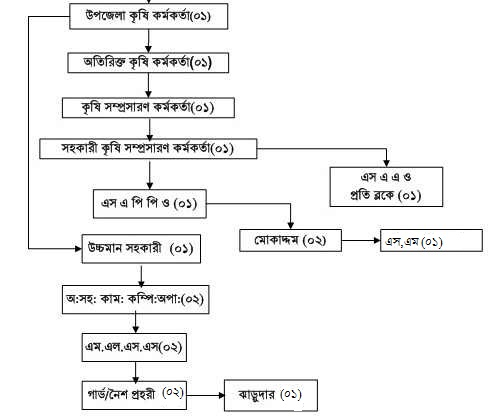 উপজেলা কৃষি কর্মকর্তা(০১)

অতিরিক্ত কৃষি কর্মকর্তা(০১)

কৃষি সম্প্রসারণ কর্মকর্তা(০১)

সহকারী কৃষি সম্প্রসারণ কর্মকর্তা(০১)

এস এ এ ও প্রতি ব্লকে (০১)

এস এ পি পি ও (০১)

মোকাদ্দম (০২)

এস,এম (০১)

উচ্চমান সহকারী (০১)

অ:সহ: কাম: কম্পি:অপা:(০২)

এম.এল.এস.এস(০২)

গার্ড/নৈশ প্রহরী (০২)

ঝাড়ুদার (০১)